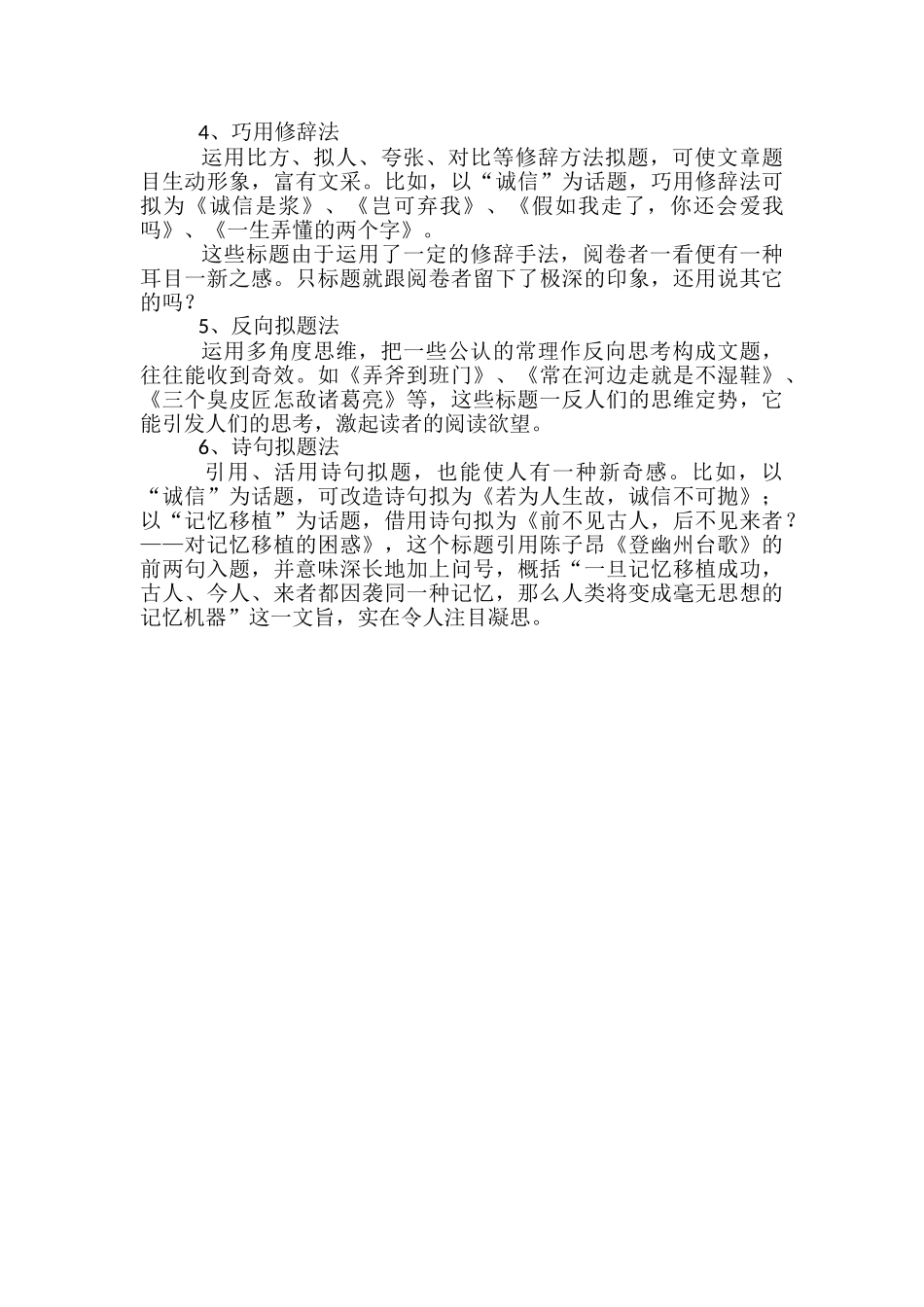 4、巧用修辞法

运用比方、拟人、夸张、对比等修辞方法拟题，可使文章题目生动形象，富有文采。比如，以“诚信”为话题，巧用修辞法可拟为《诚信是浆》、《岂可弃我》、《假如我走了，你还会爱我吗》、《一生弄懂的两个字》。

这些标题由于运用了一定的修辞手法，阅卷者一看便有一种耳目一新之感。只标题就跟阅卷者留下了极深的印象，还用说其它的吗？

5、反向拟题法

运用多角度思维，把一些公认的常理作反向思考构成文题，往往能收到奇效。如《弄斧到班门》、《常在河边走就是不湿鞋》、《三个臭皮匠怎敌诸葛亮》等，这些标题一反人们的思维定势，它能引发人们的思考，激起读者的阅读欲望。

6、诗句拟题法

引用、活用诗句拟题，也能使人有一种新奇感。比如，以“诚信”为话题，可改造诗句拟为《若为人生故，诚信不可抛》；以“记忆移植”为话题，借用诗句拟为《前不见古人，后不见来者？——对记忆移植的困惑》，这个标题引用陈子昂《登幽州台歌》的前两句入题，并意味深长地加上问号，概括“一旦记忆移植成功，古人、今人、来者都因袭同一种记忆，那么人类将变成毫无思想的记忆机器”这一文旨，实在令人注目凝思。